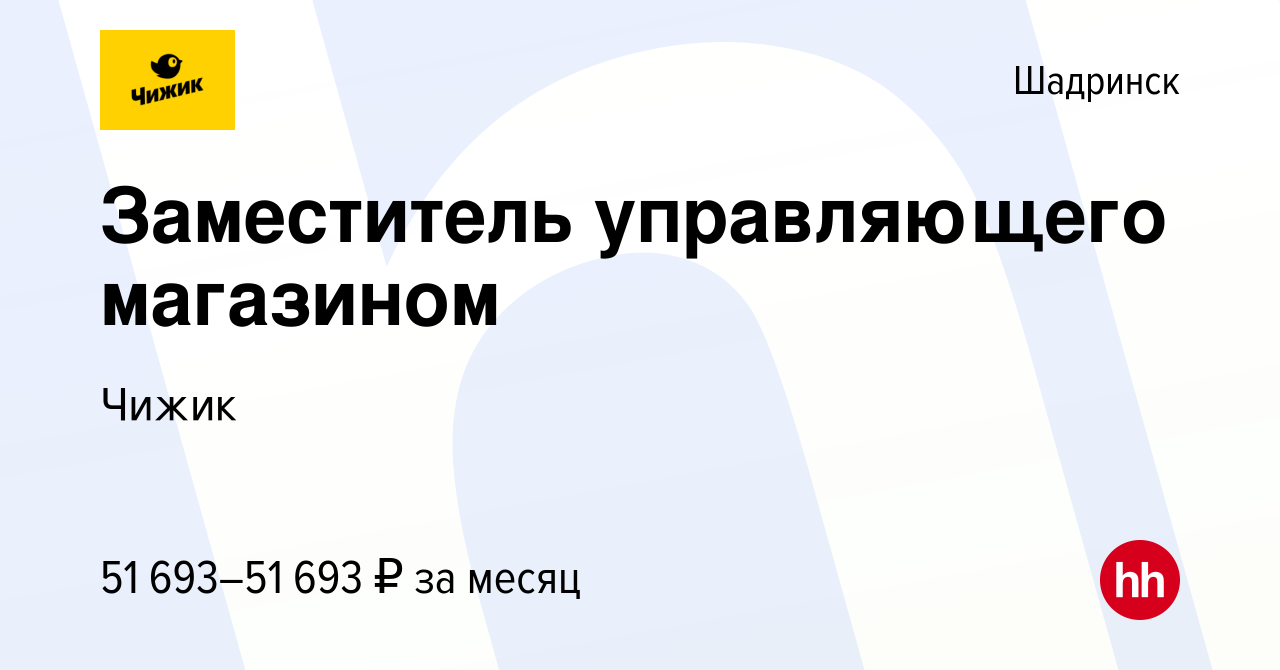 Чижик

Шадринск

Заместитель управляющего магазином

Чижик

51 693–51 693 ₽ за месяц

hh